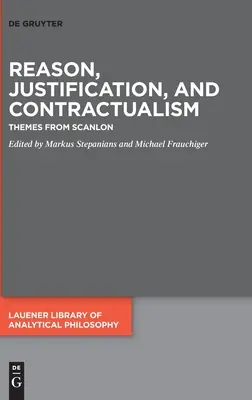 DE GRUYTER

REASON, JUSTIFICATION, AND CONTRACTUALISM

THEMES FROM SCANLON

Edited by Markus Stepanians and Michael Frauchiger

LAUENER LIBRARY OF ANALYTICAL PHILOSOPHY

DE G